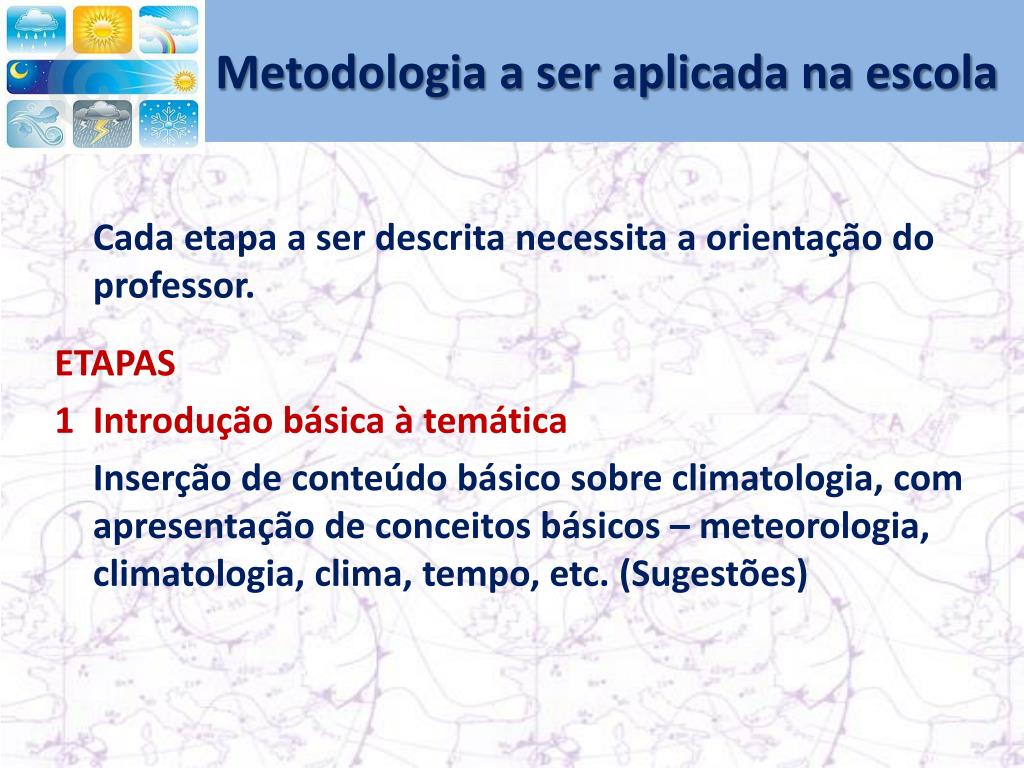 Metodologia a ser aplicada na escola

Cada etapa a ser descrita necessita a orientação do professor.

ETAPAS

1 Introdução básica à temática

Inserção de conteúdo básico sobre climatologia, com apresentação de conceitos básicos – meteorologia, climatologia, clima, tempo, etc. (Sugestões)